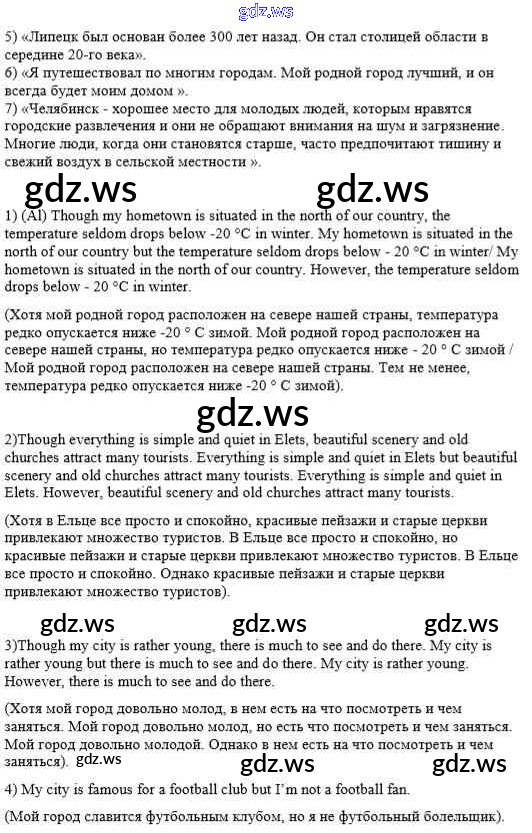 gdz.ws

5) «Липецк был основан более 300 лет назад. Он стал столицей области в середине 20-го века».
6) «Я путешествовал по многим городам. Мой родной город лучший, и он всегда будет моим домом ».
7) «Челябинск - хорошее место для молодых людей, которым нравятся городские развлечения и они не обращают внимания на шум и загрязнение. Многие люди, когда они становятся старше, часто предпочитают тишину и свежий воздух в сельской местности ».

gdz.ws gdz.ws

1) (Al) Though my hometown is situated in the north of our country, the temperature seldom drops below -20 °C in winter. My hometown is situated in the north of our country but the temperature seldom drops below - 20 °C in winter/ My hometown is situated in the north of our country. However, the temperature seldom drops below - 20 °C in winter.

(Хотя мой родной город расположен на севере нашей страны, температура редко опускается ниже -20 ° C зимой. Мой родной город расположен на севере нашей страны, но температура редко опускается ниже - 20 ° C зимой / Мой родной город расположен на севере нашей страны. Тем не менее, температура редко опускается ниже -20 ° C зимой).

gdz.ws

2)Though everything is simple and quiet in Elets, beautiful scenery and old churches attract many tourists. Everything is simple and quiet in Elets but beautiful scenery and old churches attract many tourists. Everything is simple and quiet in Elets. However, beautiful scenery and old churches attract many tourists.

(Хотя в Ельце все просто и спокойно, красивые пейзажи и старые церкви привлекают множество туристов. В Ельце все просто и спокойно, но красивые пейзажи и старые церкви привлекают множество туристов. В Ельце все просто и спокойно. Однако красивые пейзажи и старые церкви привлекают множество туристов).

gdz.ws gdz.ws gdz.ws

3)Though my city is rather young, there is much to see and do there. My city is rather young but there is much to see and do there. My city is rather young. However, there is much to see and do there.

(Хотя мой город довольно молод, в нем есть на что посмотреть и чем заняться. Мой город довольно молод, но есть что посмотреть и чем заняться. Мой город довольно молодой. Однако в нем есть на что посмотреть и чем заняться). gdz.ws gdz.ws gdz.ws

4) My city is famous for a football club but I'm not a football fan.

(Мой город славится футбольным клубом, но я не футбольный болельщик).